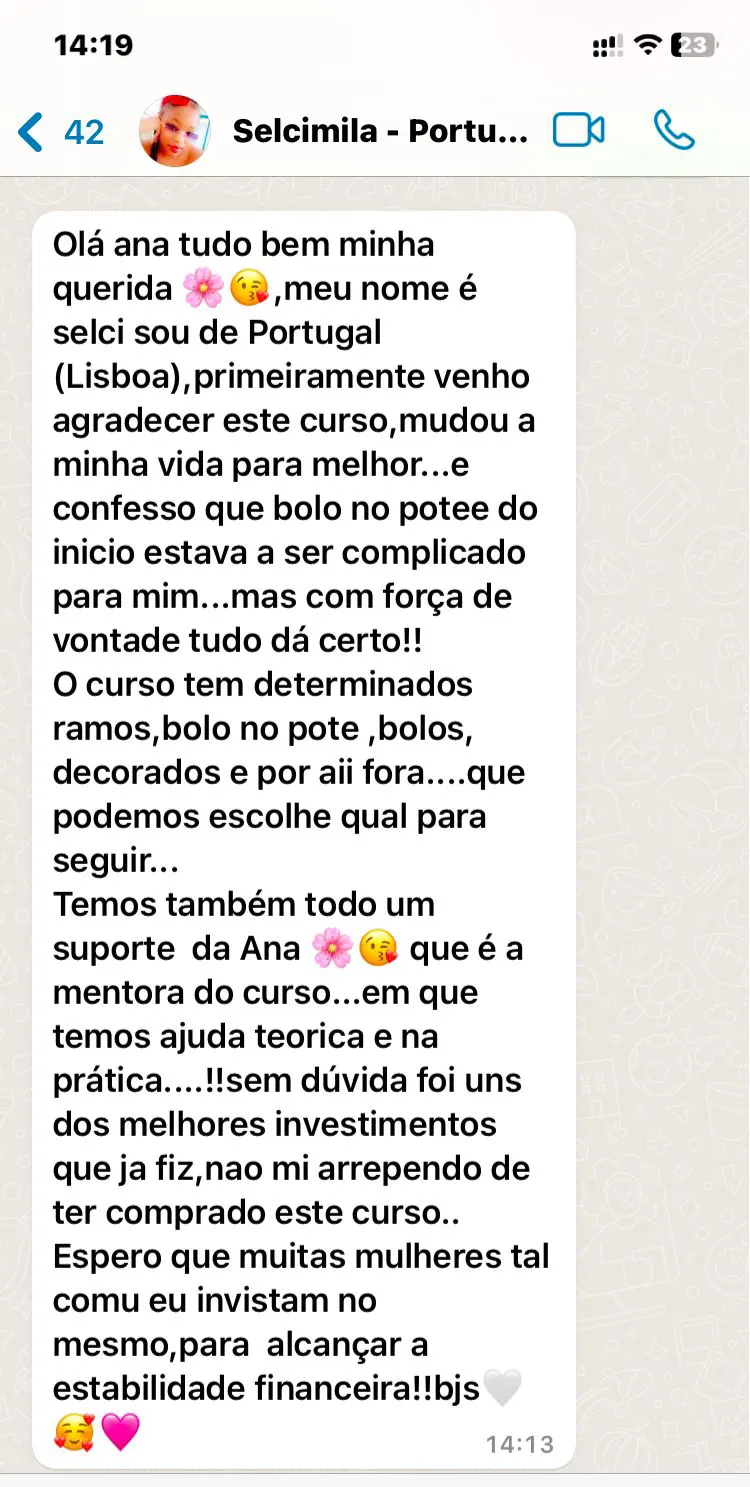 14:19
23

42 Selcimila - Portu...

Olá ana tudo bem minha querida 🌸😘,meu nome é selci sou de Portugal (Lisboa),primeiramente venho agradecer este curso,mudou a minha vida para melhor...e confesso que bolo no potee do inicio estava a ser complicado para mim...mas com força de vontade tudo dá certo!!
O curso tem determinados ramos,bolo no pote ,bolos, decorados e por aii fora....que podemos escolhe qual para seguir...
Temos também todo um suporte da Ana 🌸😘 que é a mentora do curso...em que temos ajuda teorica e na prática....!!sem dúvida foi uns dos melhores investimentos que ja fiz,nao mi arrependo de ter comprado este curso..
Espero que muitas mulheres tal comu eu invistam no mesmo,para alcançar a estabilidade financeira!!bjs🤍🥰💗
14:13